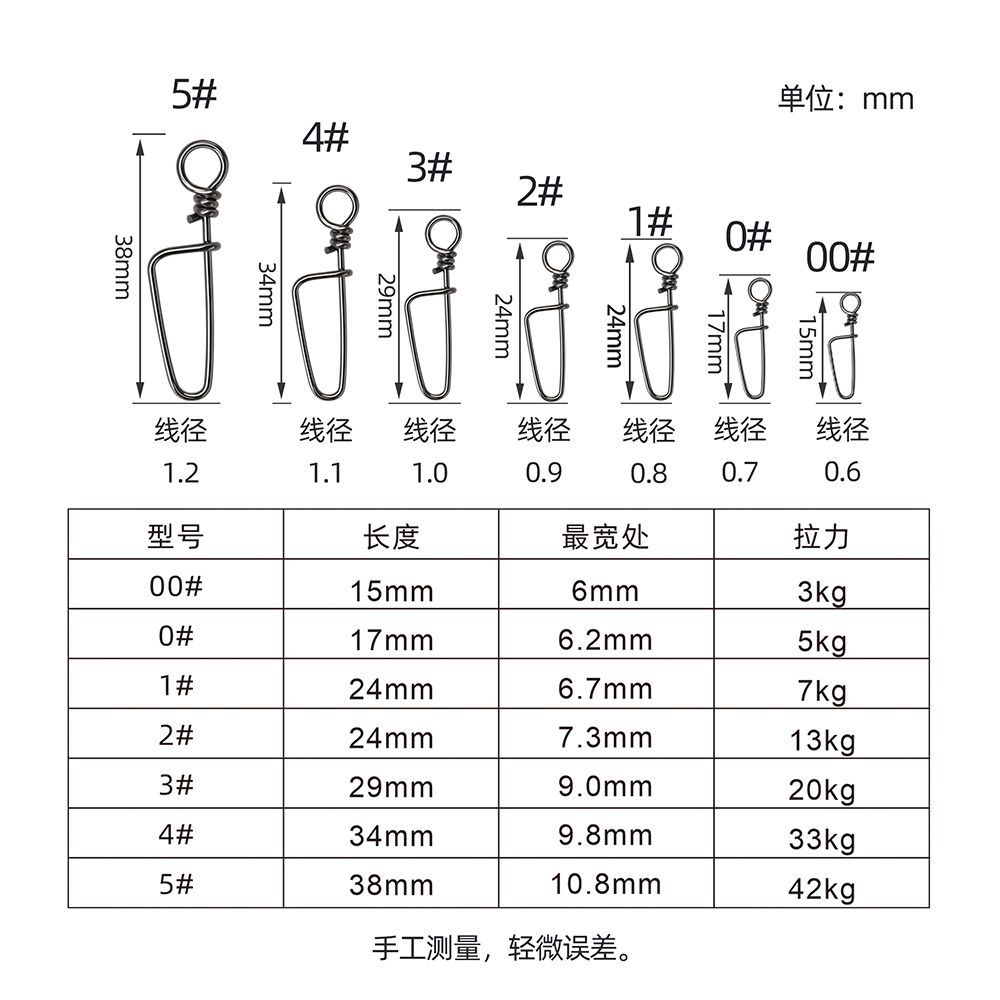 单位：mm

5#
38mm
线径
1.2

4#
34mm
线径
1.1

3#
29mm
线径
1.0

2#
24mm
线径
0.9

1#
24mm
线径
0.8

0#
17mm
线径
0.7

00#
15mm
线径
0.6

| 型号 | 长度 | 最宽处 | 拉力 |
|---|---|---|---|
| 00# | 15mm | 6mm | 3kg |
| 0# | 17mm | 6.2mm | 5kg |
| 1# | 24mm | 6.7mm | 7kg |
| 2# | 24mm | 7.3mm | 13kg |
| 3# | 29mm | 9.0mm | 20kg |
| 4# | 34mm | 9.8mm | 33kg |
| 5# | 38mm | 10.8mm | 42kg |

手工测量，轻微误差。